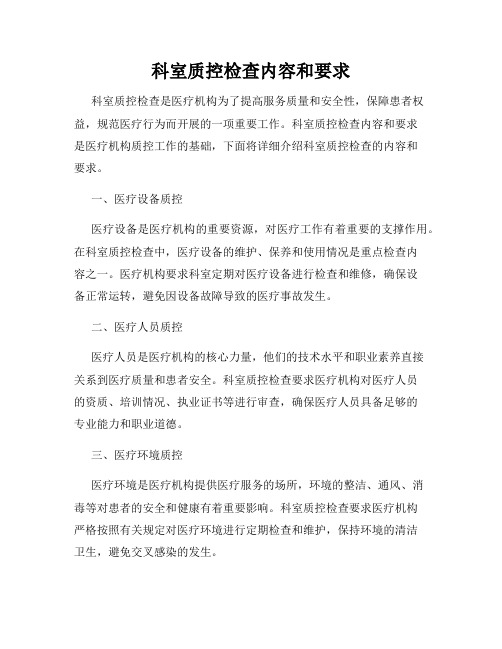 科室质控检查内容和要求

科室质控检查是医疗机构为了提高服务质量和安全性，保障患者权益，规范医疗行为而开展的一项重要工作。科室质控检查内容和要求是医疗机构质控工作的基础，下面将详细介绍科室质控检查的内容和要求。

一、医疗设备质控

医疗设备是医疗机构的重要资源，对医疗工作有着重要的支撑作用。在科室质控检查中，医疗设备的维护、保养和使用情况是重点检查内容之一。医疗机构要求科室定期对医疗设备进行检查和维修，确保设备正常运转，避免因设备故障导致的医疗事故发生。

二、医疗人员质控

医疗人员是医疗机构的核心力量，他们的技术水平和职业素养直接关系到医疗质量和患者安全。科室质控检查要求医疗机构对医疗人员的资质、培训情况、执业证书等进行审查，确保医疗人员具备足够的专业能力和职业道德。

三、医疗环境质控

医疗环境是医疗机构提供医疗服务的场所，环境的整洁、通风、消毒等对患者的安全和健康有着重要影响。科室质控检查要求医疗机构严格按照有关规定对医疗环境进行定期检查和维护，保持环境的清洁卫生，避免交叉感染的发生。